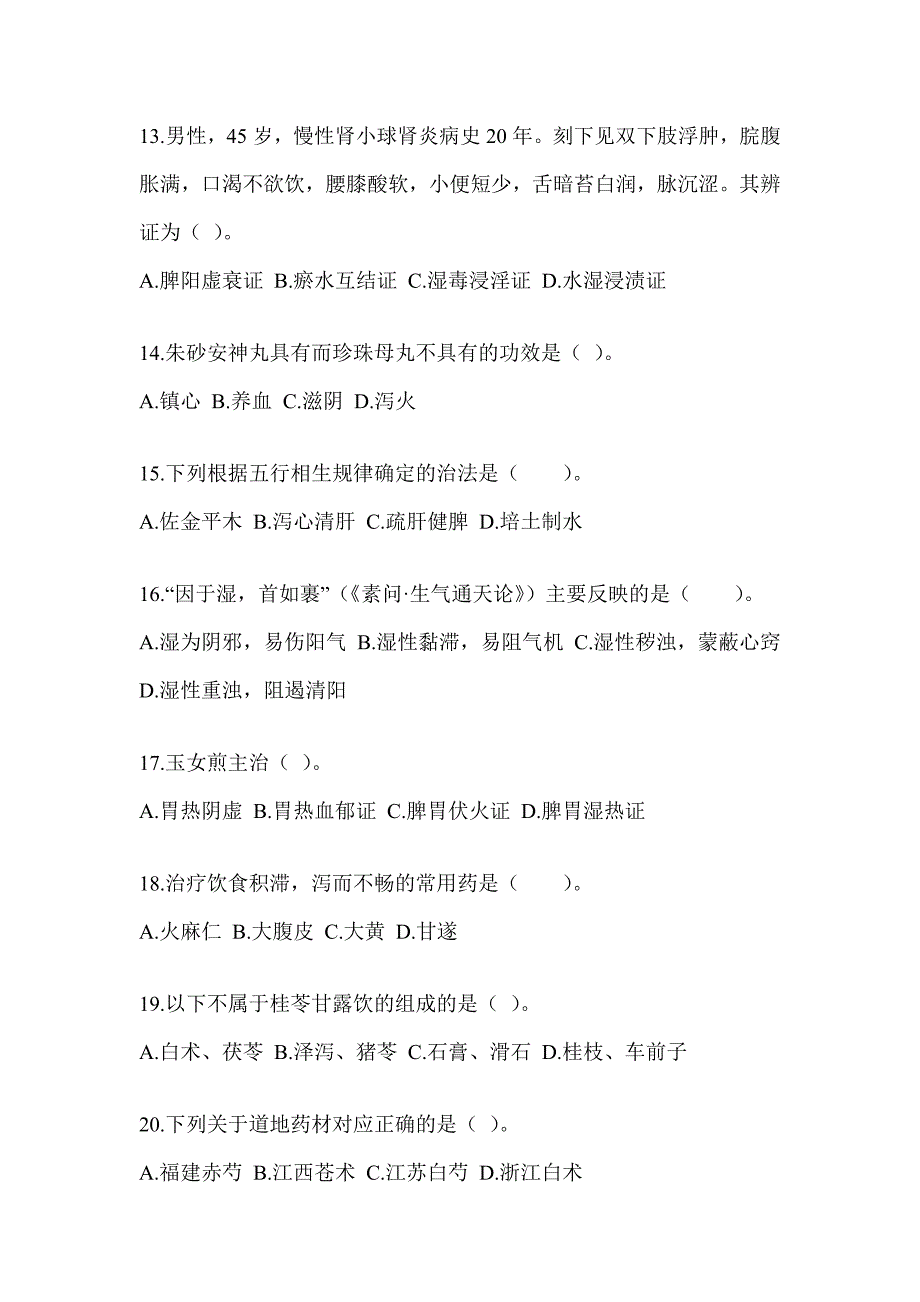 13.男性，45 岁，慢性肾小球肾炎病史 20 年。刻下见双下肢浮肿，脘腹胀满，口渴不欲饮，腰膝酸软，小便短少，舌暗苔白润，脉沉涩。其辨证为（ ）。

A.脾阳虚衰证 B.瘀水互结证 C.湿毒浸淫证 D.水湿浸渍证

14.朱砂安神丸具有而珍珠母丸不具有的功效是（ ）。

A.镇心 B.养血 C.滋阴 D.泻火

15.下列根据五行相生规律确定的治法是（　　）。

A.佐金平木 B.泻心清肝 C.疏肝健脾 D.培土制水

16.“因于湿，首如裹”（《素问·生气通天论》）主要反映的是（　　）。

A.湿为阴邪，易伤阳气 B.湿性黏滞，易阻气机 C.湿性秽浊，蒙蔽心窍 D.湿性重浊，阻遏清阳

17.玉女煎主治（ ）。

A.胃热阴虚 B.胃热血郁证 C.脾胃伏火证 D.脾胃湿热证

18.治疗饮食积滞，泻而不畅的常用药是（　　）。

A.火麻仁 B.大腹皮 C.大黄 D.甘遂

19.以下不属于桂苓甘露饮的组成的是（ ）。

A.白术、茯苓 B.泽泻、猪苓 C.石膏、滑石 D.桂枝、车前子

20.下列关于道地药材对应正确的是（ ）。

A.福建赤芍 B.江西苍术 C.江苏白芍 D.浙江白术